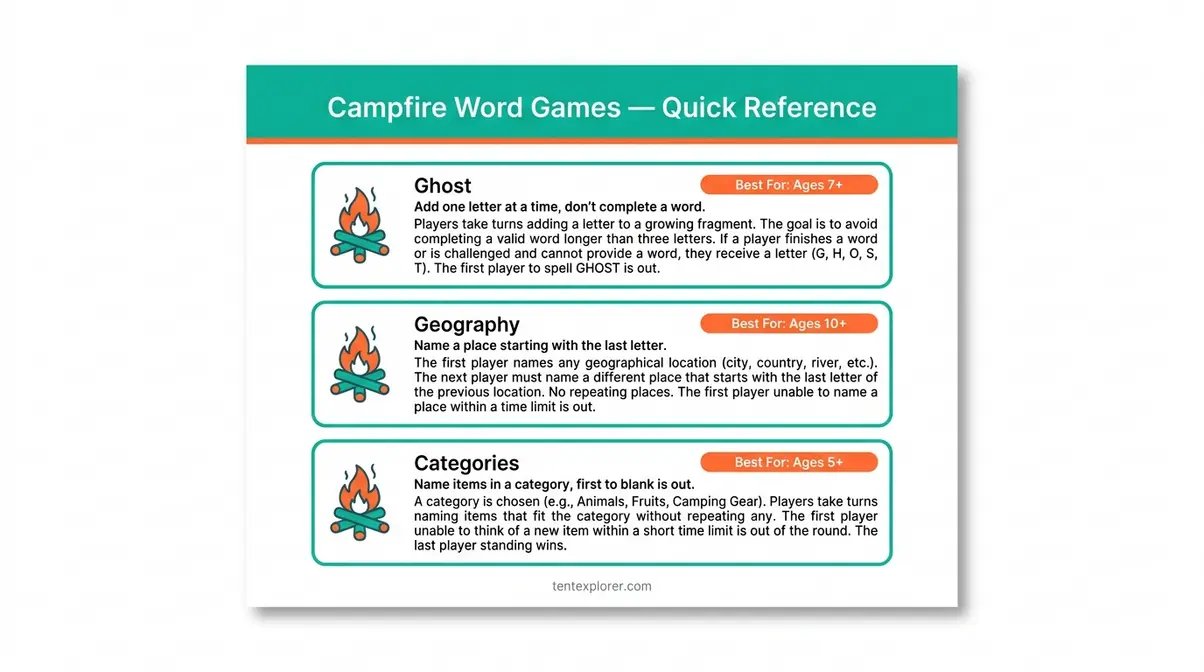 Campfire Word Games — Quick Reference

Ghost

Best For: Ages 7+

Add one letter at a time, don't complete a word.

Players take turns adding a letter to a growing fragment. The goal is to avoid completing a valid word longer than three letters. If a player finishes a word or is challenged and cannot provide a word, they receive a letter (G, H, O, S, T). The first player to spell GHOST is out.

Geography

Best For: Ages 10+

Name a place starting with the last letter.

The first player names any geographical location (city, country, river, etc.). The next player must name a different place that starts with the last letter of the previous location. No repeating places. The first player unable to name a place within a time limit is out.

Categories

Best For: Ages 5+

Name items in a category, first to blank is out.

A category is chosen (e.g., Animals, Fruits, Camping Gear). Players take turns naming items that fit the category without repeating any. The first player unable to think of a new item within a short time limit is out of the round. The last player standing wins.

tentexplorer.com